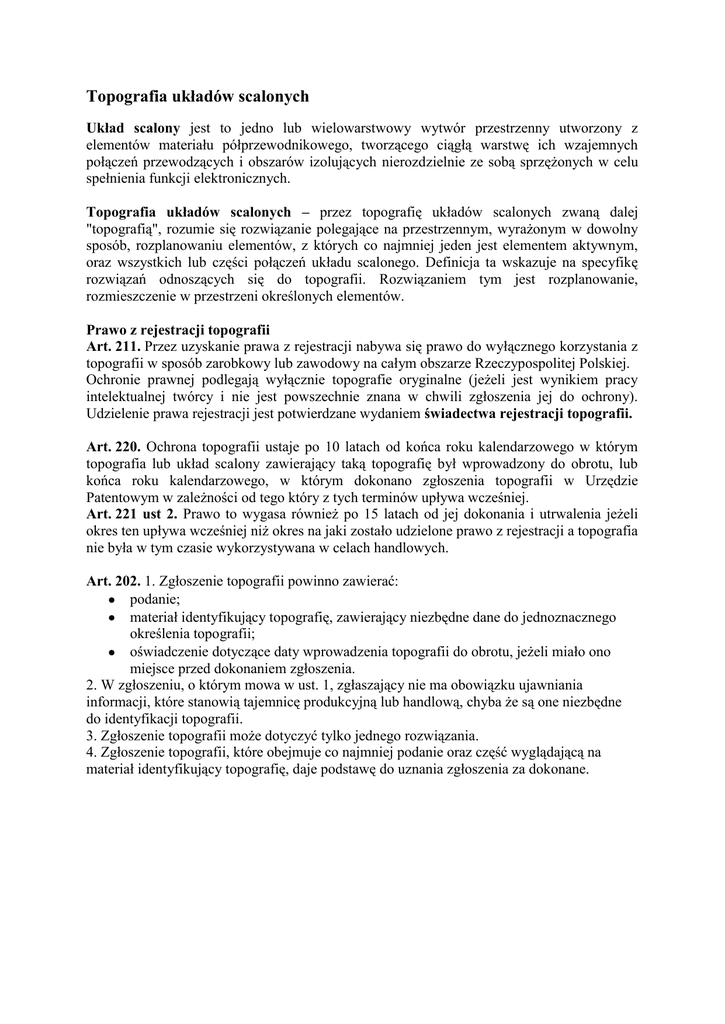 Topografia układów scalonych

Układ scalony jest to jedno lub wielowarstwowy wytwór przestrzenny utworzony z elementów materiału półprzewodnikowego, tworzącego ciągłą warstwę ich wzajemnych połączeń przewodzących i obszarów izolujących nierozdzielnie ze sobą sprzężonych w celu spełnienia funkcji elektronicznych.

Topografia układów scalonych – przez topografię układów scalonych zwaną dalej "topografią", rozumie się rozwiązanie polegające na przestrzennym, wyrażonym w dowolny sposób, rozplanowaniu elementów, z których co najmniej jeden jest elementem aktywnym, oraz wszystkich lub części połączeń układu scalonego. Definicja ta wskazuje na specyfikę rozwiązań odnoszących się do topografii. Rozwiązaniem tym jest rozplanowanie, rozmieszczenie w przestrzeni określonych elementów.

Prawo z rejestracji topografii
Art. 211. Przez uzyskanie prawa z rejestracji nabywa się prawo do wyłącznego korzystania z topografii w sposób zarobkowy lub zawodowy na całym obszarze Rzeczypospolitej Polskiej. Ochronie prawnej podlegają wyłącznie topografie oryginalne (jeżeli jest wynikiem pracy intelektualnej twórcy i nie jest powszechnie znana w chwili zgłoszenia jej do ochrony). Udzielenie prawa rejestracji jest potwierdzane wydaniem świadectwa rejestracji topografii.

Art. 220. Ochrona topografii ustaje po 10 latach od końca roku kalendarzowego w którym topografia lub układ scalony zawierający taką topografię był wprowadzony do obrotu, lub końca roku kalendarzowego, w którym dokonano zgłoszenia topografii w Urzędzie Patentowym w zależności od tego który z tych terminów upływa wcześniej.
Art. 221 ust 2. Prawo to wygasa również po 15 latach od jej dokonania i utrwalenia jeżeli okres ten upływa wcześniej niż okres na jaki zostało udzielone prawo z rejestracji a topografia nie była w tym czasie wykorzystywana w celach handlowych.

Art. 202. 1. Zgłoszenie topografii powinno zawierać:
• podanie;
• materiał identyfikujący topografię, zawierający niezbędne dane do jednoznacznego określenia topografii;
• oświadczenie dotyczące daty wprowadzenia topografii do obrotu, jeżeli miało ono miejsce przed dokonaniem zgłoszenia.
2. W zgłoszeniu, o którym mowa w ust. 1, zgłaszający nie ma obowiązku ujawniania informacji, które stanowią tajemnicę produkcyjną lub handlową, chyba że są one niezbędne do identyfikacji topografii.
3. Zgłoszenie topografii może dotyczyć tylko jednego rozwiązania.
4. Zgłoszenie topografii, które obejmuje co najmniej podanie oraz część wyglądającą na materiał identyfikujący topografię, daje podstawę do uznania zgłoszenia za dokonane.